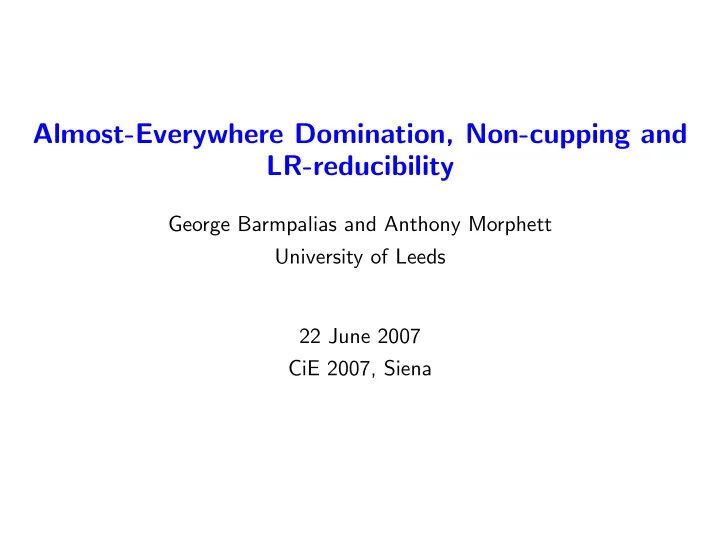 Almost-Everywhere Domination, Non-cupping and LR-reducibility

George Barmpalias and Anthony Morphett
University of Leeds

22 June 2007
CiE 2007, Siena